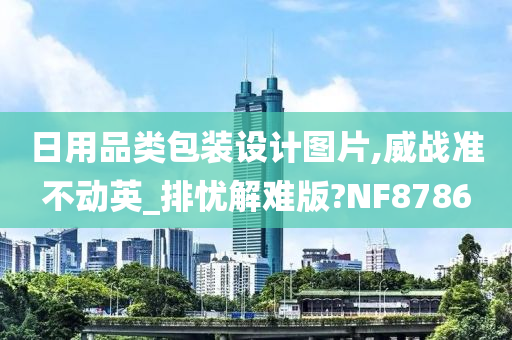 日用品类包装设计图片,威战准不动英_排忧解难版?NF8786